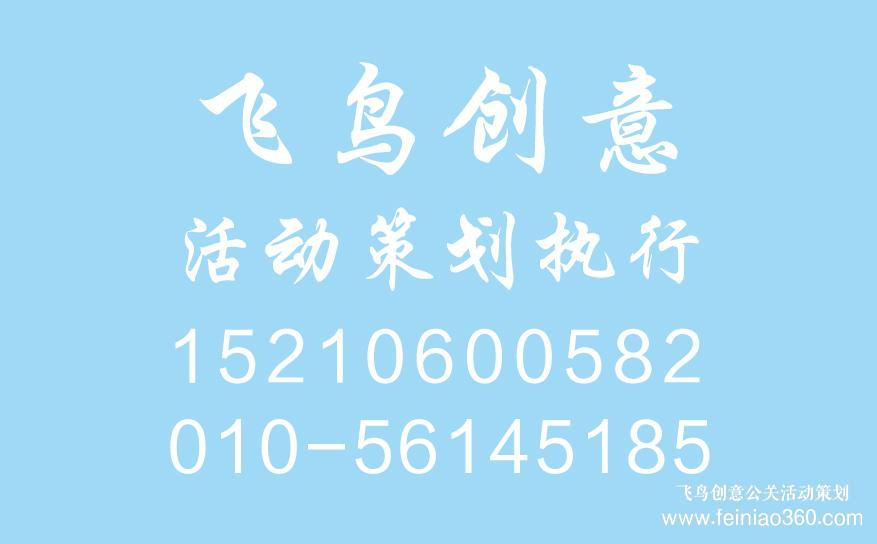 飞鸟创意
活动策划执行
15210600582
010-56145185

飞鸟创意公关活动策划
www.feiniao360.com